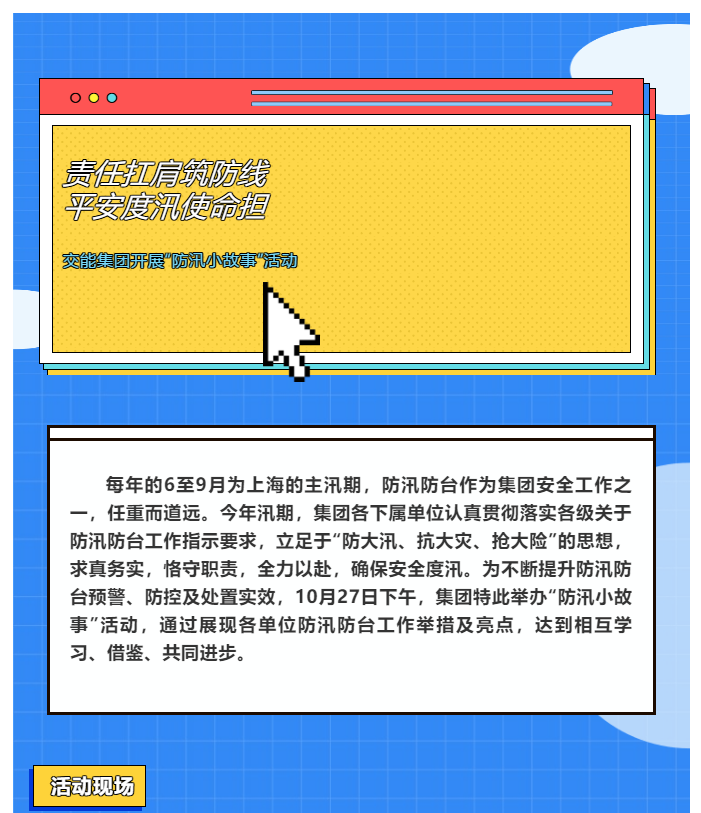 责任扛肩筑防线
平安度汛使命担

交能集团开展“防汛小故事”活动

每年的6至9月为上海的主汛期，防汛防台作为集团安全工作之一，任重而道远。今年汛期，集团各下属单位认真贯彻落实各级关于防汛防台工作指示要求，立足于“防大汛、抗大灾、抢大险”的思想，求真务实，恪守职责，全力以赴，确保安全度汛。为不断提升防汛防台预警、防控及处置实效，10月27日下午，集团特此举办“防汛小故事”活动，通过展现各单位防汛防台工作举措及亮点，达到相互学习、借鉴、共同进步。

活动现场